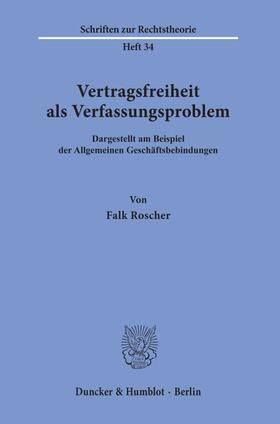 Schriften zur Rechtstheorie

Heft 34

Vertragsfreiheit als Verfassungsproblem

Dargestellt am Beispiel der Allgemeinen Geschäftsbebindungen

Von

Falk Roscher

Duncker & Humblot · Berlin